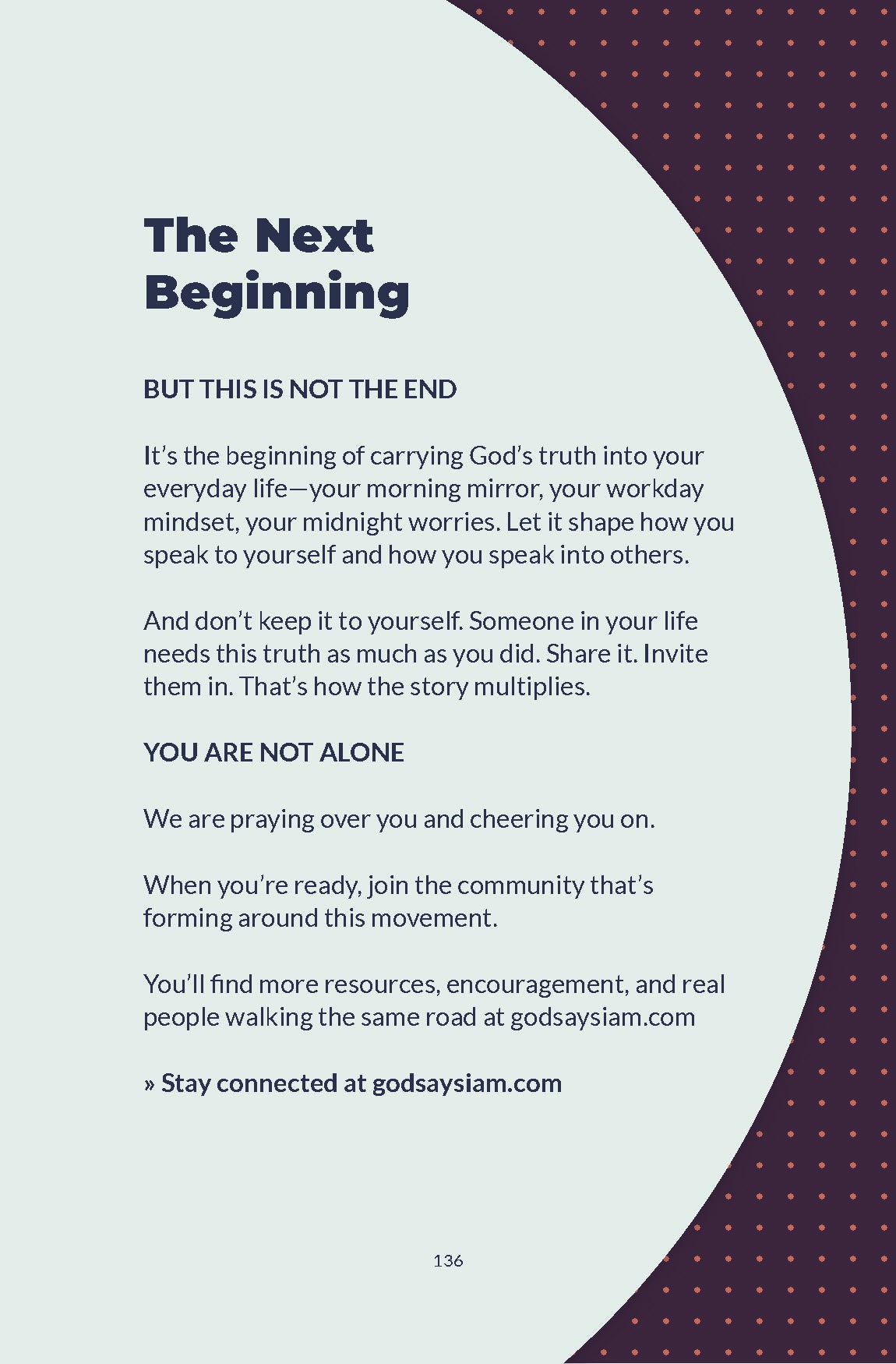 The Next Beginning

BUT THIS IS NOT THE END

It's the beginning of carrying God's truth into your everyday life—your morning mirror, your workday mindset, your midnight worries. Let it shape how you speak to yourself and how you speak into others.

And don't keep it to yourself. Someone in your life needs this truth as much as you did. Share it. Invite them in. That's how the story multiplies.

YOU ARE NOT ALONE

We are praying over you and cheering you on.

When you're ready, join the community that's forming around this movement.

You'll find more resources, encouragement, and real people walking the same road at godsaysiam.com

» Stay connected at godsaysiam.com

136